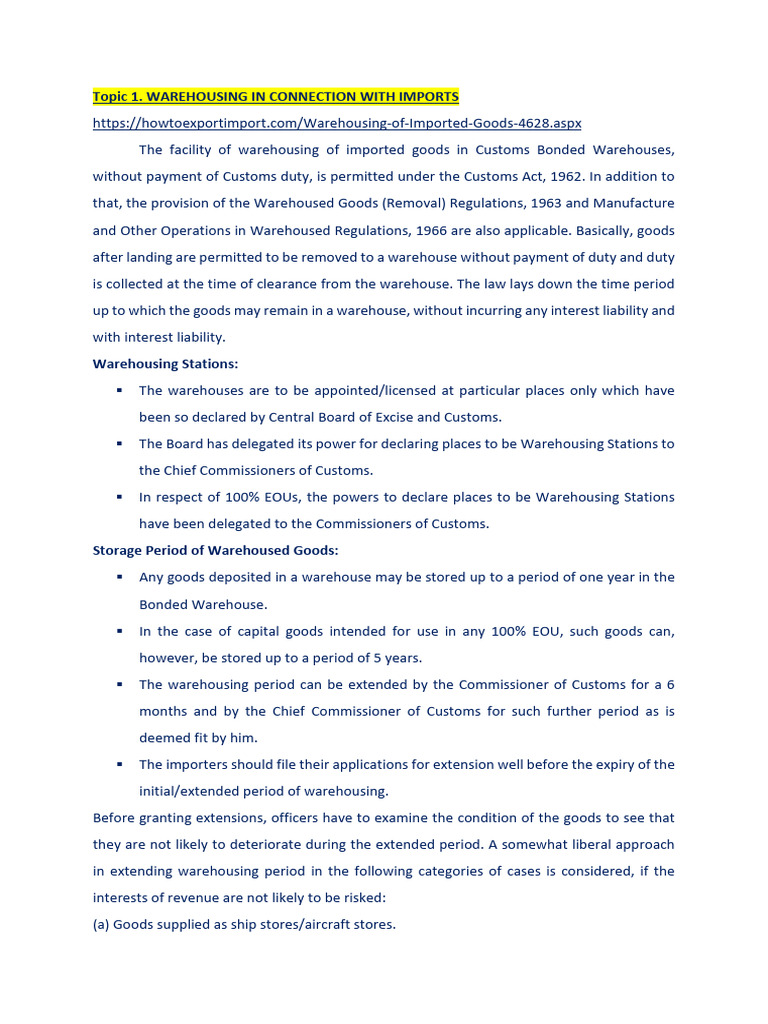 Topic 1. WAREHOUSING IN CONNECTION WITH IMPORTS

https://howtoexportimport.com/Warehousing-of-Imported-Goods-4628.aspx

The facility of warehousing of imported goods in Customs Bonded Warehouses, without payment of Customs duty, is permitted under the Customs Act, 1962. In addition to that, the provision of the Warehoused Goods (Removal) Regulations, 1963 and Manufacture and Other Operations in Warehoused Regulations, 1966 are also applicable. Basically, goods after landing are permitted to be removed to a warehouse without payment of duty and duty is collected at the time of clearance from the warehouse. The law lays down the time period up to which the goods may remain in a warehouse, without incurring any interest liability and with interest liability.

Warehousing Stations:

• The warehouses are to be appointed/licensed at particular places only which have been so declared by Central Board of Excise and Customs.
• The Board has delegated its power for declaring places to be Warehousing Stations to the Chief Commissioners of Customs.
• In respect of 100% EOUs, the powers to declare places to be Warehousing Stations have been delegated to the Commissioners of Customs.

Storage Period of Warehoused Goods:

• Any goods deposited in a warehouse may be stored up to a period of one year in the Bonded Warehouse.
• In the case of capital goods intended for use in any 100% EOU, such goods can, however, be stored up to a period of 5 years.
• The warehousing period can be extended by the Commissioner of Customs for a 6 months and by the Chief Commissioner of Customs for such further period as is deemed fit by him.
• The importers should file their applications for extension well before the expiry of the initial/extended period of warehousing.

Before granting extensions, officers have to examine the condition of the goods to see that they are not likely to deteriorate during the extended period. A somewhat liberal approach in extending warehousing period in the following categories of cases is considered, if the interests of revenue are not likely to be risked:

(a) Goods supplied as ship stores/aircraft stores.